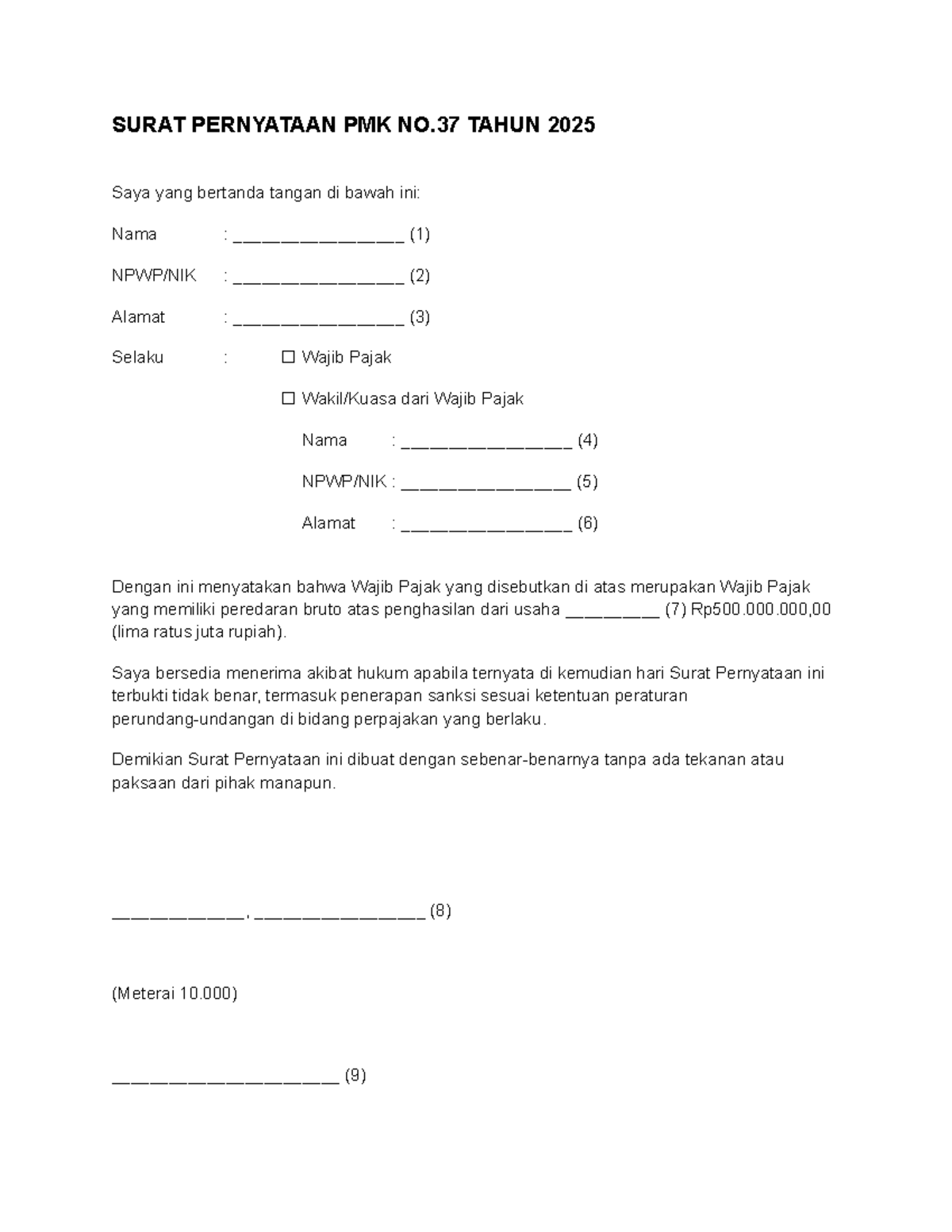 SURAT PERNYATAAN PMK NO.37 TAHUN 2025

Saya yang bertanda tangan di bawah ini:

Nama : ____ (1)

NPWP/NIK : ____ (2)

Alamat : ____ (3)

Selaku : ☐ Wajib Pajak

☐ Wakil/Kuasa dari Wajib Pajak

Nama : ____ (4)

NPWP/NIK : ____ (5)

Alamat : ____ (6)

Dengan ini menyatakan bahwa Wajib Pajak yang disebutkan di atas merupakan Wajib Pajak yang memiliki peredaran bruto atas penghasilan dari usaha ____ (7) Rp500.000.000,00 (lima ratus juta rupiah).

Saya bersedia menerima akibat hukum apabila ternyata di kemudian hari Surat Pernyataan ini terbukti tidak benar, termasuk penerapan sanksi sesuai ketentuan peraturan perundang-undangan di bidang perpajakan yang berlaku.

Demikian Surat Pernyataan ini dibuat dengan sebenar-benarnya tanpa ada tekanan atau paksaan dari pihak manapun.

____, ____ (8)

(Meterai 10.000)

____ (9)